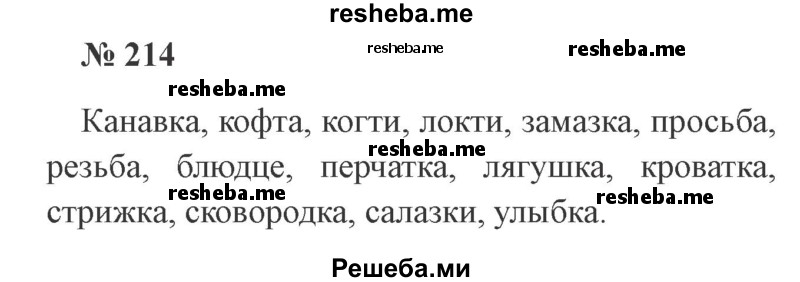 resheba.me

№ 214

resheba.me

resheba.me

resheba.me

Канавка, кофта, когти, локти, замазка, просьба, резьба, блюдце, перчатка, лягушка, кроватка, стрижка, сковородка, салазки, улыбка.

resheba.me

resheba.me

resheba.me

Решеба.ми